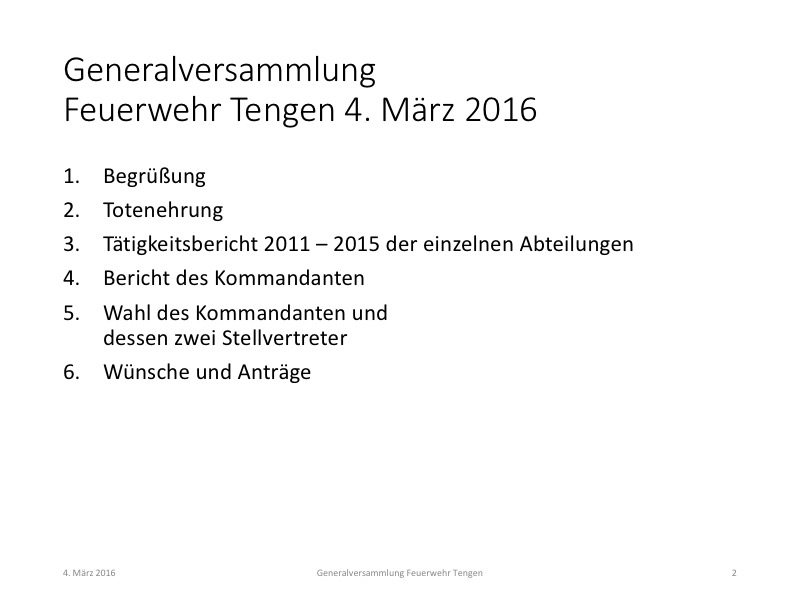 Generalversammlung
Feuerwehr Tengen 4. März 2016

1. Begrüßung
2. Totenehrung
3. Tätigkeitsbericht 2011 – 2015 der einzelnen Abteilungen
4. Bericht des Kommandanten
5. Wahl des Kommandanten und dessen zwei Stellvertreter
6. Wünsche und Anträge

4. März 2016 Generalversammlung Feuerwehr Tengen 2